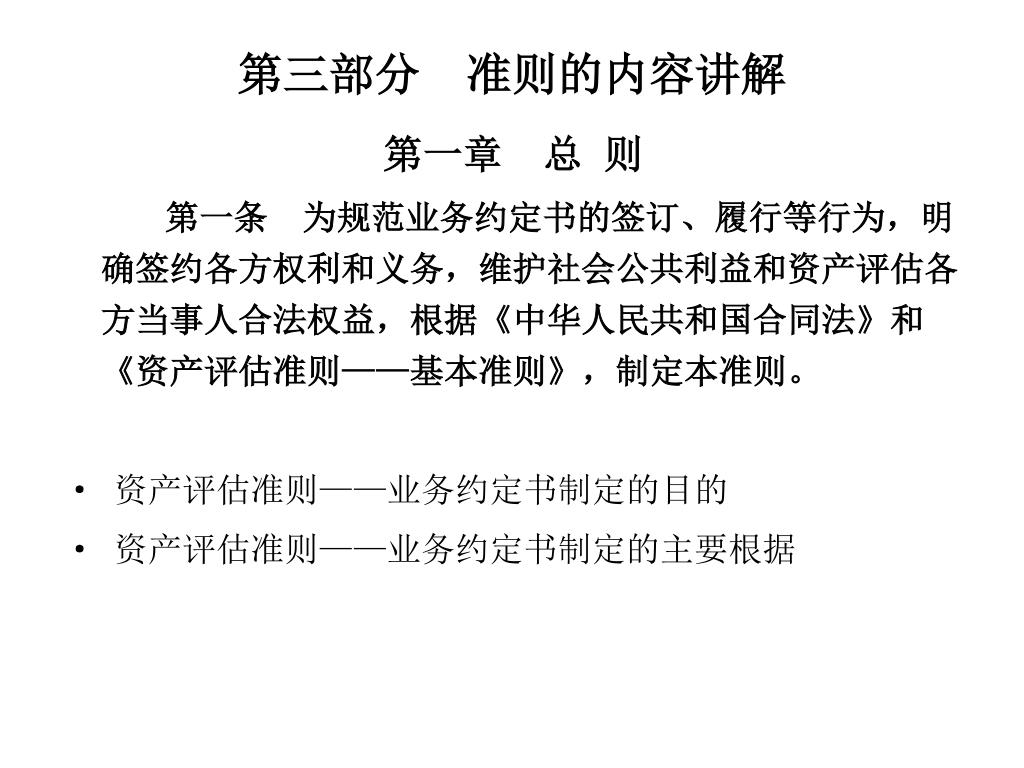 第三部分　准则的内容讲解

第一章　总 则

第一条　为规范业务约定书的签订、履行等行为，明确签约各方权利和义务，维护社会公共利益和资产评估各方当事人合法权益，根据《中华人民共和国合同法》和《资产评估准则——基本准则》，制定本准则。

• 资产评估准则——业务约定书制定的目的
• 资产评估准则——业务约定书制定的主要根据